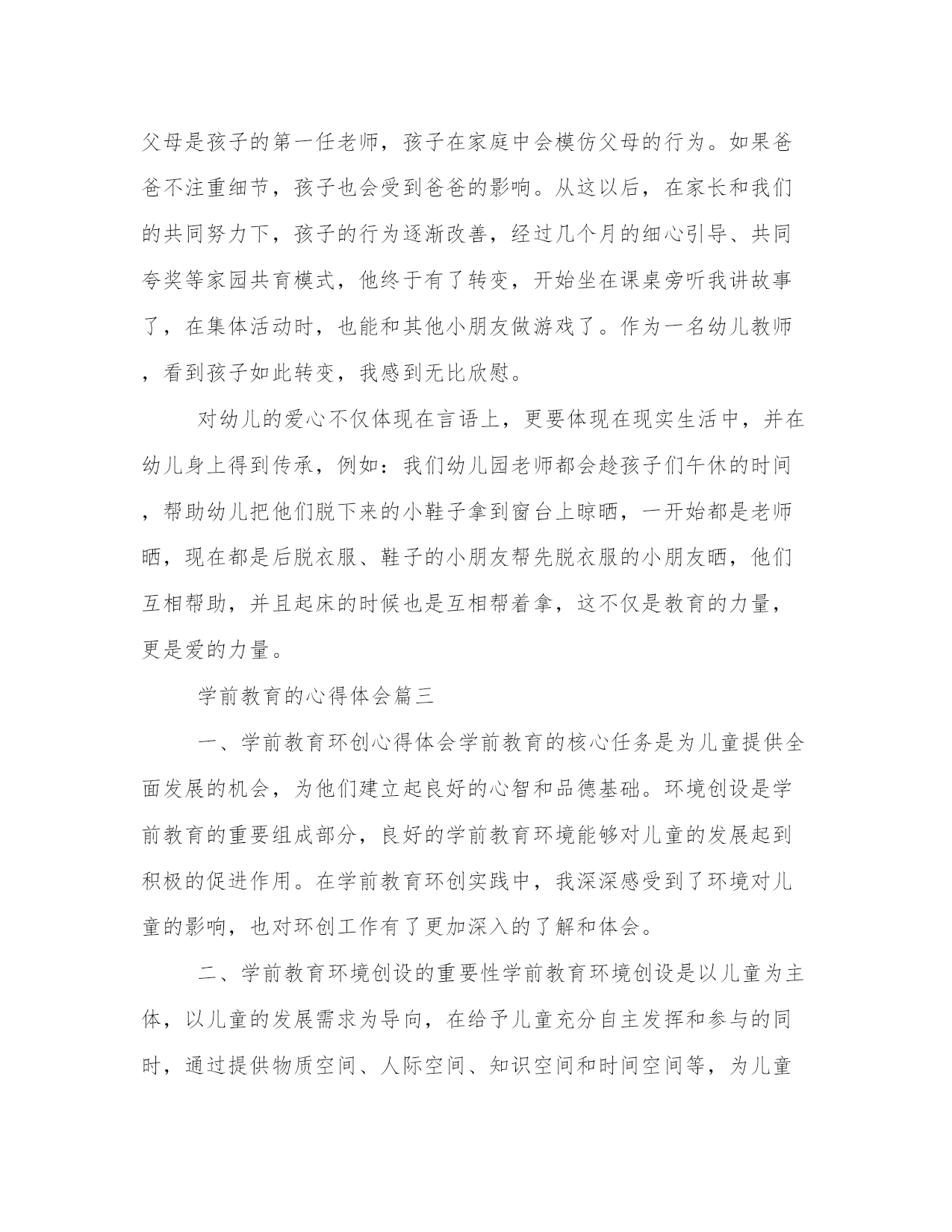 父母是孩子的第一任老师，孩子在家庭中会模仿父母的行为。如果爸爸不注重细节，孩子也会受到爸爸的影响。从这以后，在家长和我们的共同努力下，孩子的行为逐渐改善，经过几个月的细心引导、共同夸奖等家园共育模式，他终于有了转变，开始坐在课桌旁听我讲故事了，在集体活动时，也能和其他小朋友做游戏了。作为一名幼儿教师，看到孩子如此转变，我感到无比欣慰。

对幼儿的爱心不仅体现在言语上，更要体现在现实生活中，并在幼儿身上得到传承，例如：我们幼儿园老师都会趁孩子们午休的时间，帮助幼儿把他们脱下来的小鞋子拿到窗台上晾晒，一开始都是老师晒，现在都是后脱衣服、鞋子的小朋友帮先脱衣服的小朋友晒，他们互相帮助，并且起床的时候也是互相帮着拿，这不仅是教育的力量，更是爱的力量。

学前教育的心得体会篇三

一、学前教育环创心得体会学前教育的核心任务是为儿童提供全面发展的机会，为他们建立起良好的心智和品德基础。环境创设是学前教育的重要组成部分，良好的学前教育环境能够对儿童的发展起到积极的促进作用。在学前教育环创实践中，我深深感受到了环境对儿童的影响，也对环创工作有了更加深入的了解和体会。

二、学前教育环境创设的重要性学前教育环境创设是以儿童为主体，以儿童的发展需求为导向，在给予儿童充分自主发挥和参与的同时，通过提供物质空间、人际空间、知识空间和时间空间等，为儿童